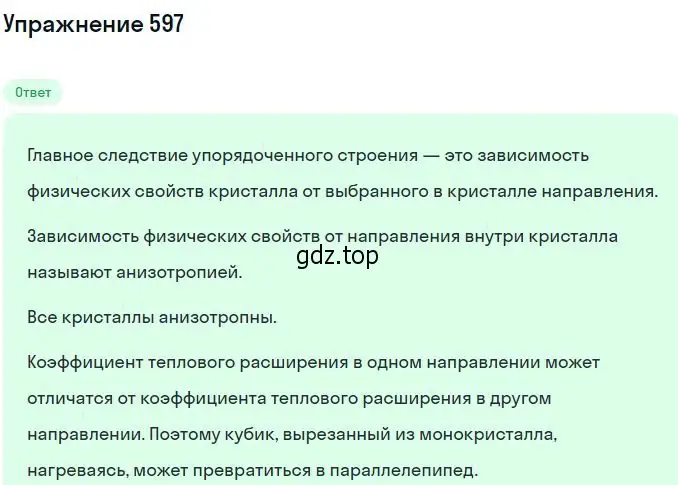 Упражнение 597

Ответ

Главное следствие упорядоченного строения — это зависимость физических свойств кристалла от выбранного в кристалле направления.

Зависимость физических свойств от направления внутри кристалла называют анизотропией.

gdz.top

Все кристаллы анизотропны.

Коэффициент теплового расширения в одном направлении может отличатся от коэффициента теплового расширения в другом направлении. Поэтому кубик, вырезанный из монокристалла, нагреваясь, может превратиться в параллелепипед.